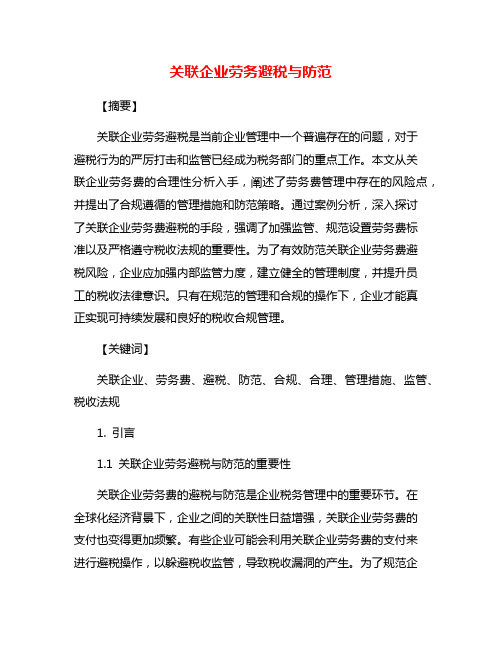 关联企业劳务避税与防范

【摘要】

关联企业劳务避税是当前企业管理中一个普遍存在的问题，对于避税行为的严厉打击和监管已经成为税务部门的重点工作。本文从关联企业劳务费的合理性分析入手，阐述了劳务费管理中存在的风险点，并提出了合规遵循的管理措施和防范策略。通过案例分析，深入探讨了关联企业劳务费避税的手段，强调了加强监管、规范设置劳务费标准以及严格遵守税收法规的重要性。为了有效防范关联企业劳务费避税风险，企业应加强内部监管力度，建立健全的管理制度，并提升员工的税收法律意识。只有在规范的管理和合规的操作下，企业才能真正实现可持续发展和良好的税收合规管理。

【关键词】

关联企业、劳务费、避税、防范、合规、合理、管理措施、监管、税收法规

1. 引言

1.1 关联企业劳务避税与防范的重要性

关联企业劳务费的避税与防范是企业税务管理中的重要环节。在全球化经济背景下，企业之间的关联性日益增强，关联企业劳务费的支付也变得更加频繁。有些企业可能会利用关联企业劳务费的支付来进行避税操作，以躲避税收监管，导致税收漏洞的产生。为了规范企